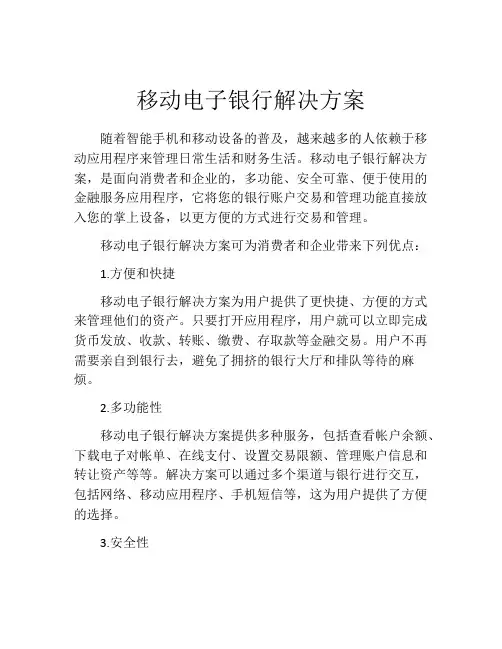 移动电子银行解决方案

随着智能手机和移动设备的普及，越来越多的人依赖于移动应用程序来管理日常生活和财务生活。移动电子银行解决方案，是面向消费者和企业的，多功能、安全可靠、便于使用的金融服务应用程序，它将您的银行账户交易和管理功能直接放入您的掌上设备，以更方便的方式进行交易和管理。

移动电子银行解决方案可为消费者和企业带来下列优点：

1.方便和快捷

移动电子银行解决方案为用户提供了更快捷、方便的方式来管理他们的资产。只要打开应用程序，用户就可以立即完成货币发放、收款、转账、缴费、存取款等金融交易。用户不再需要亲自到银行去，避免了拥挤的银行大厅和排队等待的麻烦。

2.多功能性

移动电子银行解决方案提供多种服务，包括查看帐户余额、下载电子对帐单、在线支付、设置交易限额、管理账户信息和转让资产等等。解决方案可以通过多个渠道与银行进行交互，包括网络、移动应用程序、手机短信等，这为用户提供了方便的选择。

3.安全性